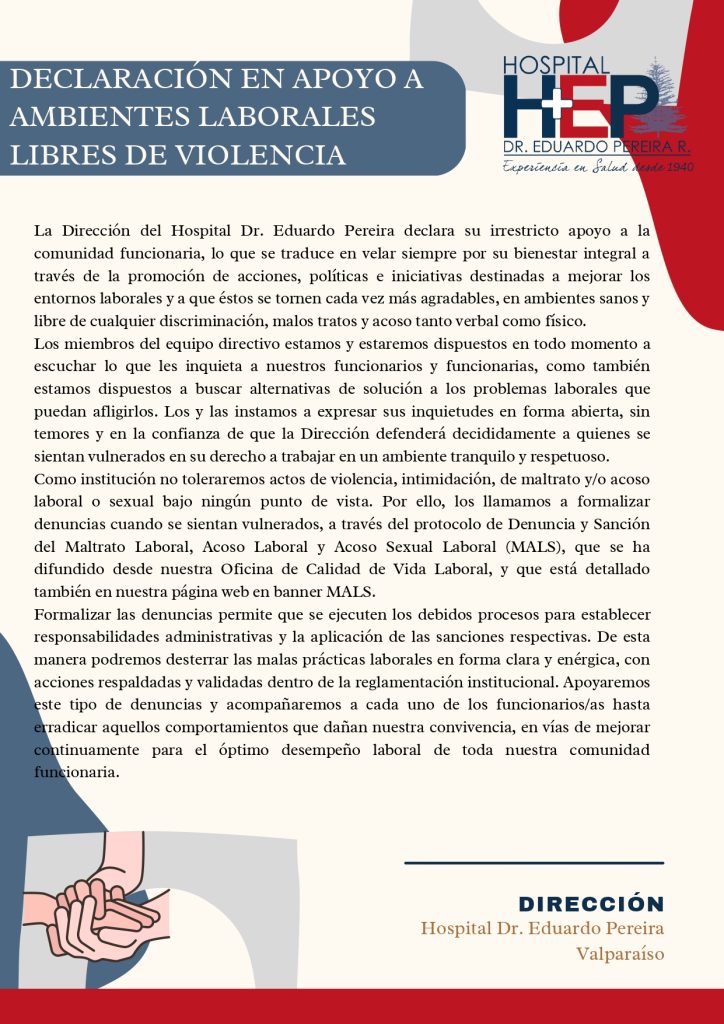 DECLARACIÓN EN APOYO A AMBIENTES LABORALES LIBRES DE VIOLENCIA

HOSPITAL
HEP
DR. EDUARDO PEREIRA R.
Experiencia en Salud desde 1940

La Dirección del Hospital Dr. Eduardo Pereira declara su irrestricto apoyo a la comunidad funcionaria, lo que se traduce en velar siempre por su bienestar integral a través de la promoción de acciones, políticas e iniciativas destinadas a mejorar los entornos laborales y a que éstos se tornen cada vez más agradables, en ambientes sanos y libre de cualquier discriminación, malos tratos y acoso tanto verbal como físico.
Los miembros del equipo directivo estamos y estaremos dispuestos en todo momento a escuchar lo que les inquieta a nuestros funcionarios y funcionarias, como también estamos dispuestos a buscar alternativas de solución a los problemas laborales que puedan afligirlos. Los y las instamos a expresar sus inquietudes en forma abierta, sin temores y en la confianza de que la Dirección defenderá decididamente a quienes se sientan vulnerados en su derecho a trabajar en un ambiente tranquilo y respetuoso.
Como institución no toleraremos actos de violencia, intimidación, de maltrato y/o acoso laboral o sexual bajo ningún punto de vista. Por ello, los llamamos a formalizar denuncias cuando se sientan vulnerados, a través del protocolo de Denuncia y Sanción del Maltrato Laboral, Acoso Laboral y Acoso Sexual Laboral (MALS), que se ha difundido desde nuestra Oficina de Calidad de Vida Laboral, y que está detallado también en nuestra página web en banner MALS.
Formalizar las denuncias permite que se ejecuten los debidos procesos para establecer responsabilidades administrativas y la aplicación de las sanciones respectivas. De esta manera podremos desterrar las malas prácticas laborales en forma clara y enérgica, con acciones respaldadas y validadas dentro de la reglamentación institucional. Apoyaremos este tipo de denuncias y acompañaremos a cada uno de los funcionarios/as hasta erradicar aquellos comportamientos que dañan nuestra convivencia, en vías de mejorar continuamente para el óptimo desempeño laboral de toda nuestra comunidad funcionaria.

DIRECCIÓN
Hospital Dr. Eduardo Pereira
Valparaíso